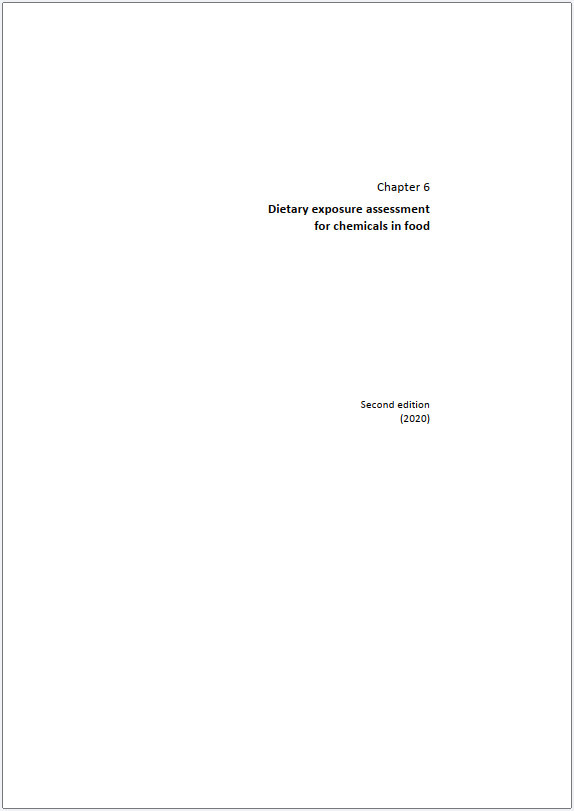 Chapter 6

Dietary exposure assessment for chemicals in food

Second edition (2020)